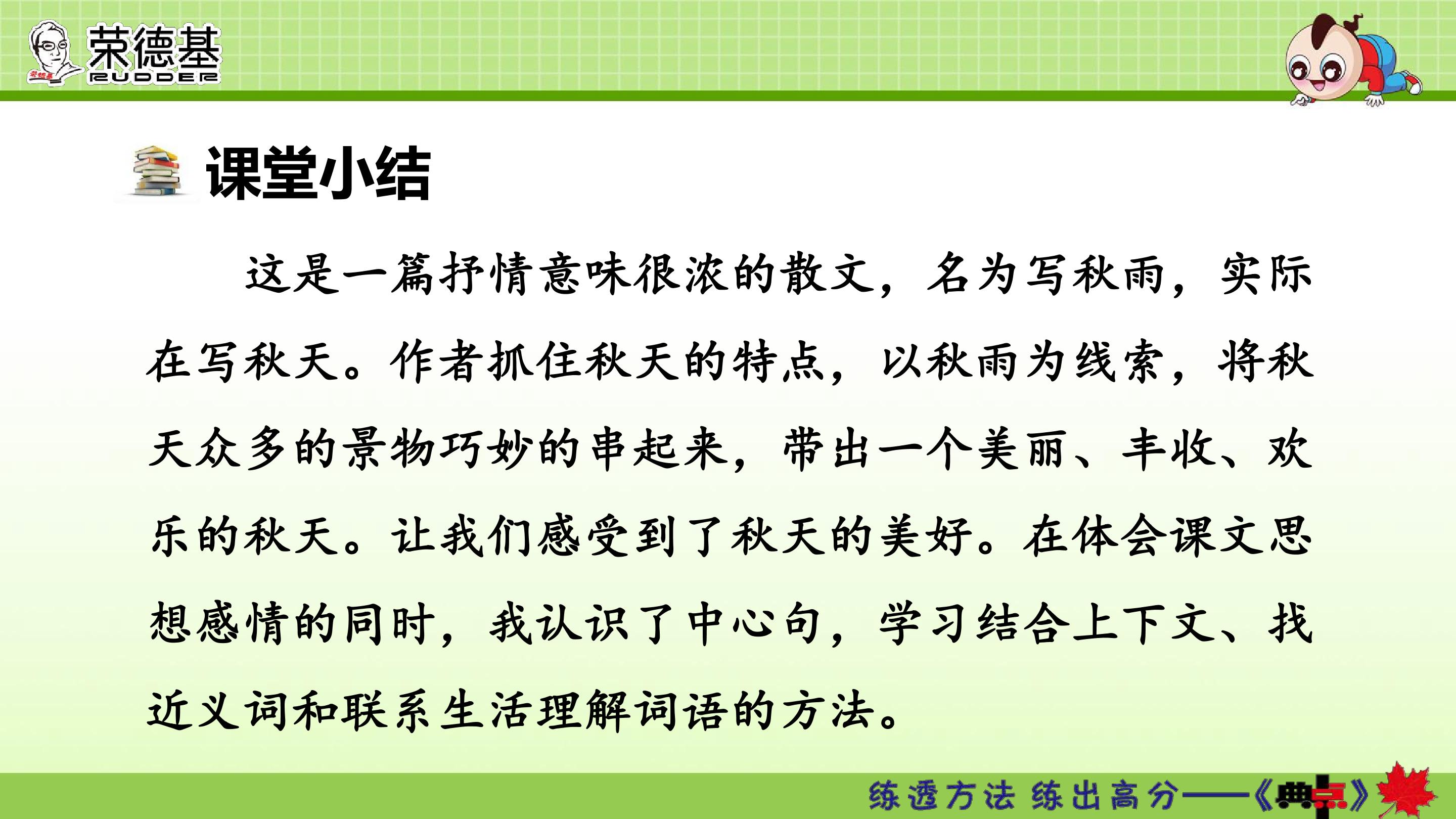 荣德基
RUDDER

课堂小结

这是一篇抒情意味很浓的散文，名为写秋雨，实际在写秋天。作者抓住秋天的特点，以秋雨为线索，将秋天众多的景物巧妙的串起来，带出一个美丽、丰收、欢乐的秋天。让我们感受到了秋天的美好。在体会课文思想感情的同时，我认识了中心句，学习结合上下文、找近义词和联系生活理解词语的方法。

练透方法 练出高分——《典点》